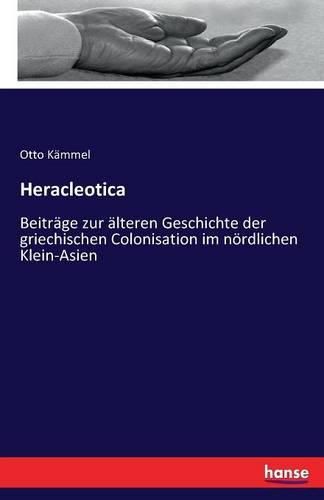 Otto Kämmel

Heracleotica

Beiträge zur älteren Geschichte der griechischen Colonisation im nördlichen Klein-Asien

hanse